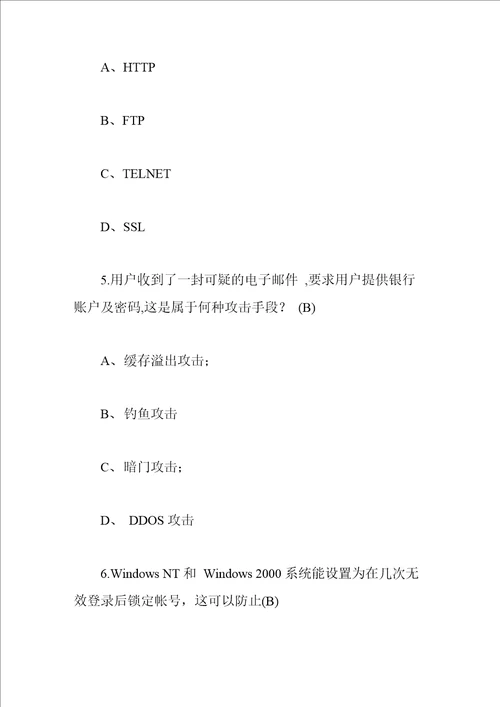 A、HTTP

B、FTP

C、TELNET

D、SSL

5.用户收到了一封可疑的电子邮件 ,要求用户提供银行账户及密码,这是属于何种攻击手段？ (B)

A、缓存溢出攻击；

B、钓鱼攻击

C、暗门攻击；

D、 DDOS 攻击

6.Windows NT 和 Windows 2000 系统能设置为在几次无效登录后锁定帐号，这可以防止(B)